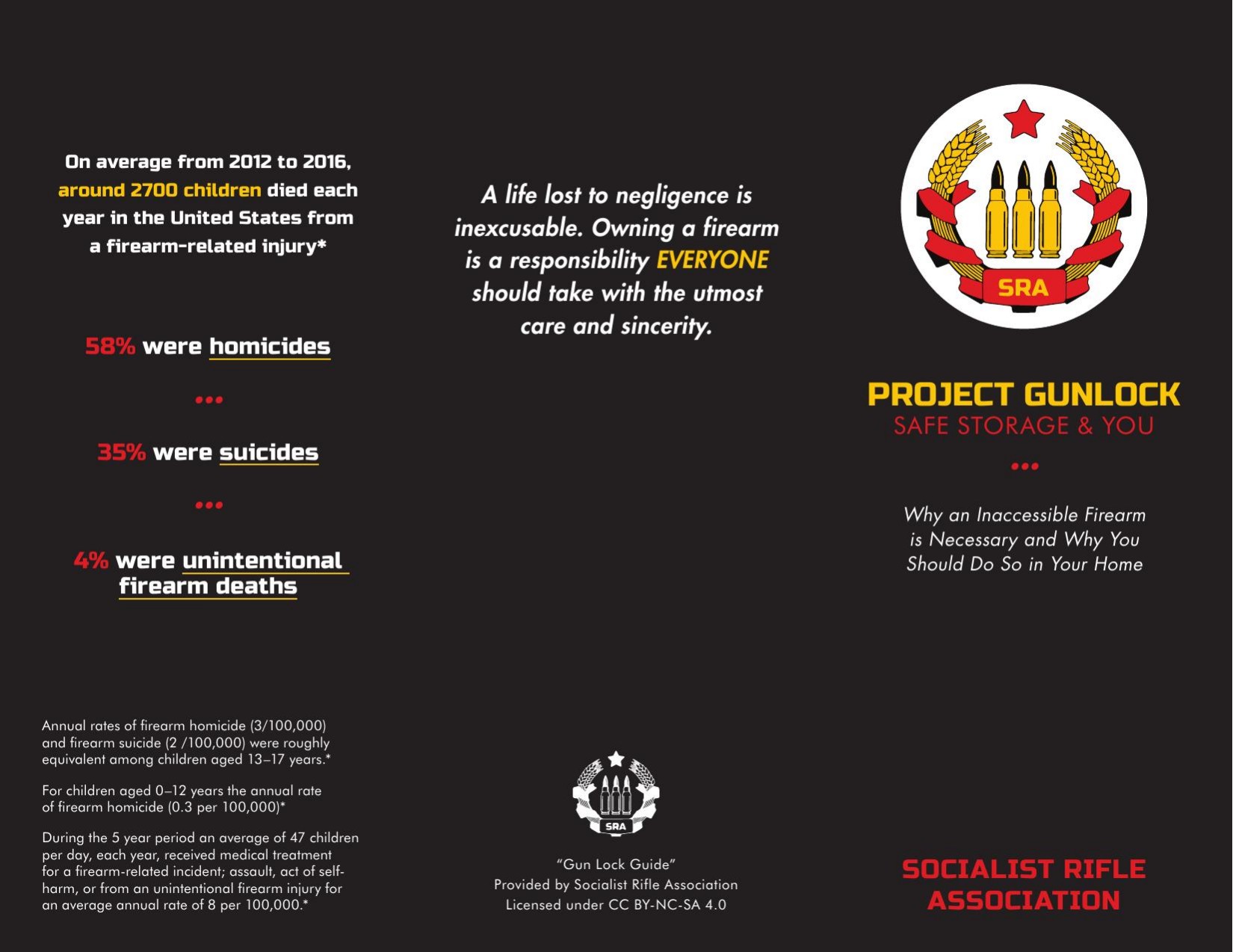 On average from 2012 to 2016, around 2700 children died each year in the United States from a firearm-related injury*

58% were homicides

•••

35% were suicides

•••

4% were unintentional firearm deaths

Annual rates of firearm homicide (3/100,000) and firearm suicide (2 /100,000) were roughly equivalent among children aged 13–17 years.*

For children aged 0–12 years the annual rate of firearm homicide (0.3 per 100,000)*

During the 5 year period an average of 47 children per day, each year, received medical treatment for a firearm-related incident; assault, act of self-harm, or from an unintentional firearm injury for an average annual rate of 8 per 100,000.*

A life lost to negligence is inexcusable. Owning a firearm is a responsibility EVERYONE should take with the utmost care and sincerity.

SRA

"Gun Lock Guide"
Provided by Socialist Rifle Association
Licensed under CC BY-NC-SA 4.0

SRA

PROJECT GUNLOCK
SAFE STORAGE & YOU

•••

Why an Inaccessible Firearm is Necessary and Why You Should Do So in Your Home

SOCIALIST RIFLE ASSOCIATION